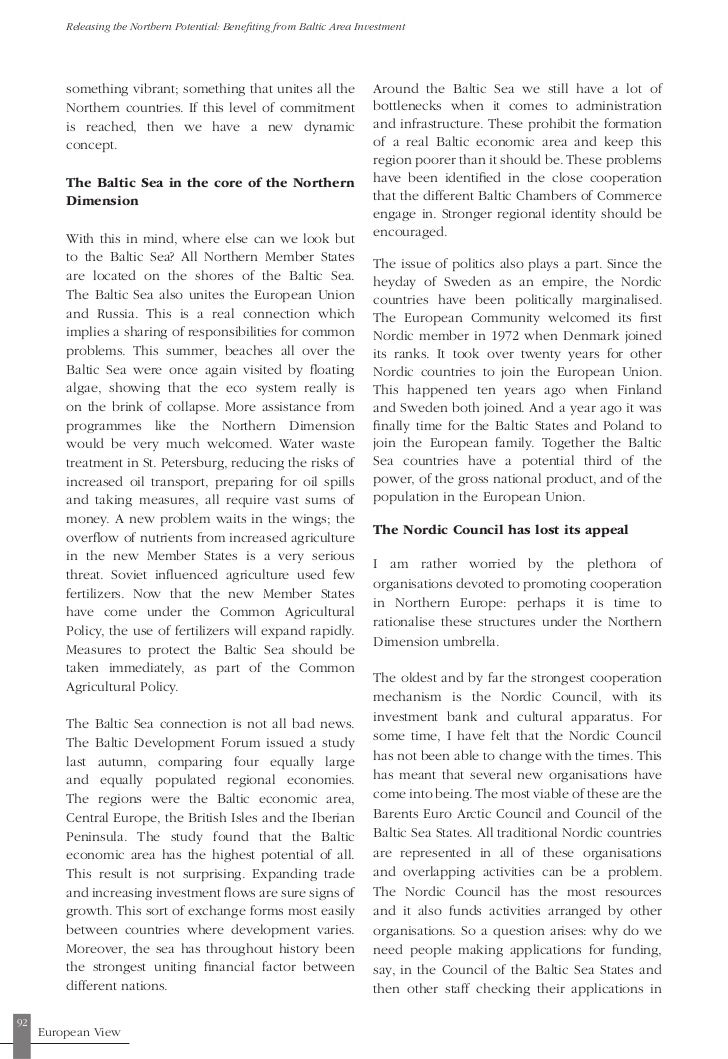 Releasing the Northern Potential: Benefiting from Baltic Area Investment

something vibrant; something that unites all the Northern countries. If this level of commitment is reached, then we have a new dynamic concept.

**The Baltic Sea in the core of the Northern Dimension**

With this in mind, where else can we look but to the Baltic Sea? All Northern Member States are located on the shores of the Baltic Sea. The Baltic Sea also unites the European Union and Russia. This is a real connection which implies a sharing of responsibilities for common problems. This summer, beaches all over the Baltic Sea were once again visited by floating algae, showing that the eco system really is on the brink of collapse. More assistance from programmes like the Northern Dimension would be very much welcomed. Water waste treatment in St. Petersburg, reducing the risks of increased oil transport, preparing for oil spills and taking measures, all require vast sums of money. A new problem waits in the wings; the overflow of nutrients from increased agriculture in the new Member States is a very serious threat. Soviet influenced agriculture used few fertilizers. Now that the new Member States have come under the Common Agricultural Policy, the use of fertilizers will expand rapidly. Measures to protect the Baltic Sea should be taken immediately, as part of the Common Agricultural Policy.

The Baltic Sea connection is not all bad news. The Baltic Development Forum issued a study last autumn, comparing four equally large and equally populated regional economies. The regions were the Baltic economic area, Central Europe, the British Isles and the Iberian Peninsula. The study found that the Baltic economic area has the highest potential of all. This result is not surprising. Expanding trade and increasing investment flows are sure signs of growth. This sort of exchange forms most easily between countries where development varies. Moreover, the sea has throughout history been the strongest uniting financial factor between different nations.

Around the Baltic Sea we still have a lot of bottlenecks when it comes to administration and infrastructure. These prohibit the formation of a real Baltic economic area and keep this region poorer than it should be. These problems have been identified in the close cooperation that the different Baltic Chambers of Commerce engage in. Stronger regional identity should be encouraged.

The issue of politics also plays a part. Since the heyday of Sweden as an empire, the Nordic countries have been politically marginalised. The European Community welcomed its first Nordic member in 1972 when Denmark joined its ranks. It took over twenty years for other Nordic countries to join the European Union. This happened ten years ago when Finland and Sweden both joined. And a year ago it was finally time for the Baltic States and Poland to join the European family. Together the Baltic Sea countries have a potential third of the power, of the gross national product, and of the population in the European Union.

**The Nordic Council has lost its appeal**

I am rather worried by the plethora of organisations devoted to promoting cooperation in Northern Europe: perhaps it is time to rationalise these structures under the Northern Dimension umbrella.

The oldest and by far the strongest cooperation mechanism is the Nordic Council, with its investment bank and cultural apparatus. For some time, I have felt that the Nordic Council has not been able to change with the times. This has meant that several new organisations have come into being. The most viable of these are the Barents Euro Arctic Council and Council of the Baltic Sea States. All traditional Nordic countries are represented in all of these organisations and overlapping activities can be a problem. The Nordic Council has the most resources and it also funds activities arranged by other organisations. So a question arises: why do we need people making applications for funding, say, in the Council of the Baltic Sea States and then other staff checking their applications in

92

European View